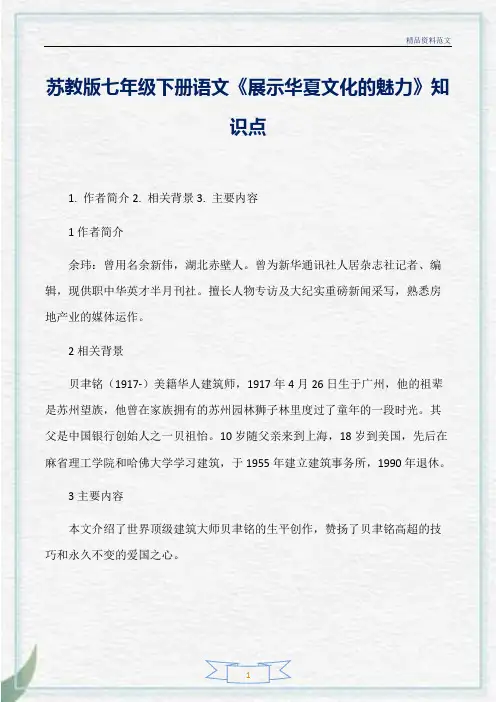 精品资料范文

苏教版七年级下册语文《展示华夏文化的魅力》知识点

1. 作者简介 2. 相关背景 3. 主要内容

1 作者简介

余玮：曾用名余新伟，湖北赤壁人。曾为新华通讯社人居杂志社记者、编辑，现供职中华英才半月刊社。擅长人物专访及大纪实重磅新闻采写，熟悉房地产业的媒体运作。

2 相关背景

贝聿铭（1917-）美籍华人建筑师，1917 年 4 月 26 日生于广州，他的祖辈是苏州望族，他曾在家族拥有的苏州园林狮子林里度过了童年的一段时光。其父是中国银行创始人之一贝祖怡。10 岁随父亲来到上海，18 岁到美国，先后在麻省理工学院和哈佛大学学习建筑，于 1955 年建立建筑事务所，1990 年退休。

3 主要内容

本文介绍了世界顶级建筑大师贝聿铭的生平创作，赞扬了贝聿铭高超的技巧和永久不变的爱国之心。

1